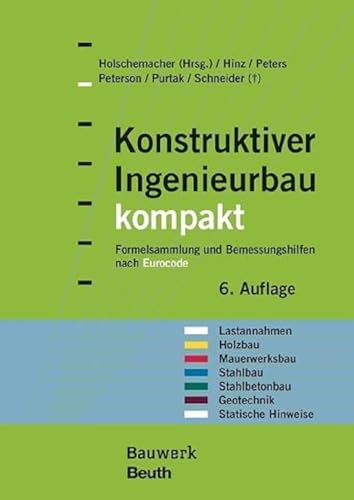 Holschemacher (Hrsg.) / Hinz / Peters
Peterson / Purtak / Schneider (†)

Konstruktiver Ingenieurbau kompakt

Formelsammlung und Bemessungshilfen nach Eurocode

6. Auflage

Lastannahmen
Holzbau
Mauerwerksbau
Stahlbau
Stahlbetonbau
Geotechnik
Statische Hinweise

Bauwerk
Beuth